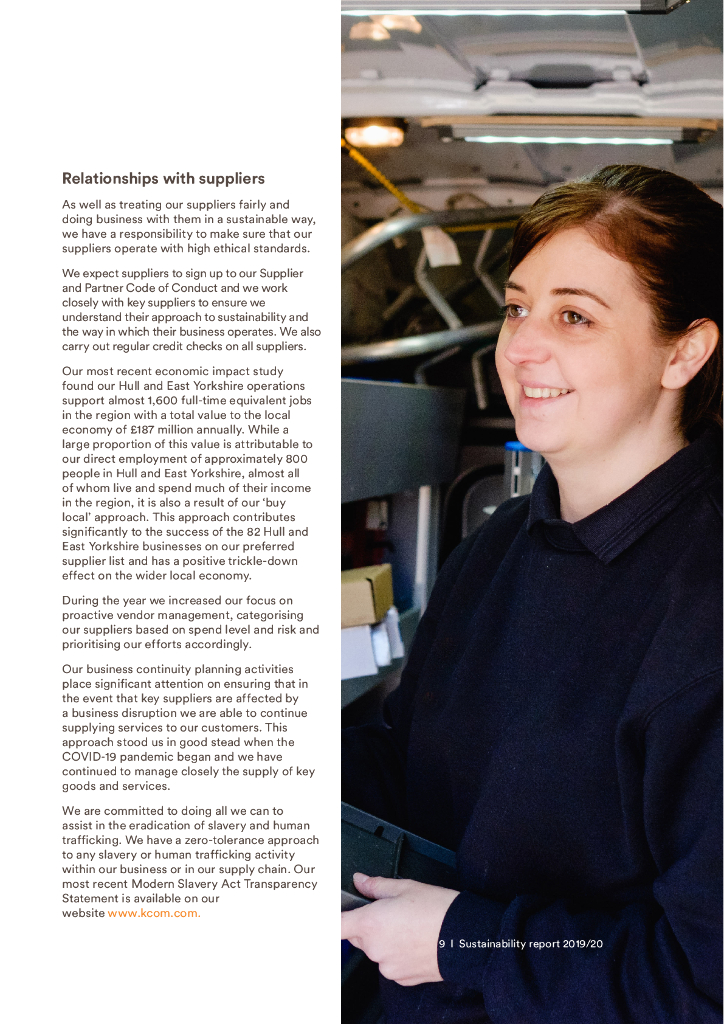 Relationships with suppliers

As well as treating our suppliers fairly and doing business with them in a sustainable way, we have a responsibility to make sure that our suppliers operate with high ethical standards.

We expect suppliers to sign up to our Supplier and Partner Code of Conduct and we work closely with key suppliers to ensure we understand their approach to sustainability and the way in which their business operates. We also carry out regular credit checks on all suppliers.

Our most recent economic impact study found our Hull and East Yorkshire operations support almost 1,600 full-time equivalent jobs in the region with a total value to the local economy of £187 million annually. While a large proportion of this value is attributable to our direct employment of approximately 800 people in Hull and East Yorkshire, almost all of whom live and spend much of their income in the region, it is also a result of our 'buy local' approach. This approach contributes significantly to the success of the 82 Hull and East Yorkshire businesses on our preferred supplier list and has a positive trickle-down effect on the wider local economy.

During the year we increased our focus on proactive vendor management, categorising our suppliers based on spend level and risk and prioritising our efforts accordingly.

Our business continuity planning activities place significant attention on ensuring that in the event that key suppliers are affected by a business disruption we are able to continue supplying services to our customers. This approach stood us in good stead when the COVID-19 pandemic began and we have continued to manage closely the supply of key goods and services.

We are committed to doing all we can to assist in the eradication of slavery and human trafficking. We have a zero-tolerance approach to any slavery or human trafficking activity within our business or in our supply chain. Our most recent Modern Slavery Act Transparency Statement is available on our website www.kcom.com.

9 I Sustainability report 2019/20